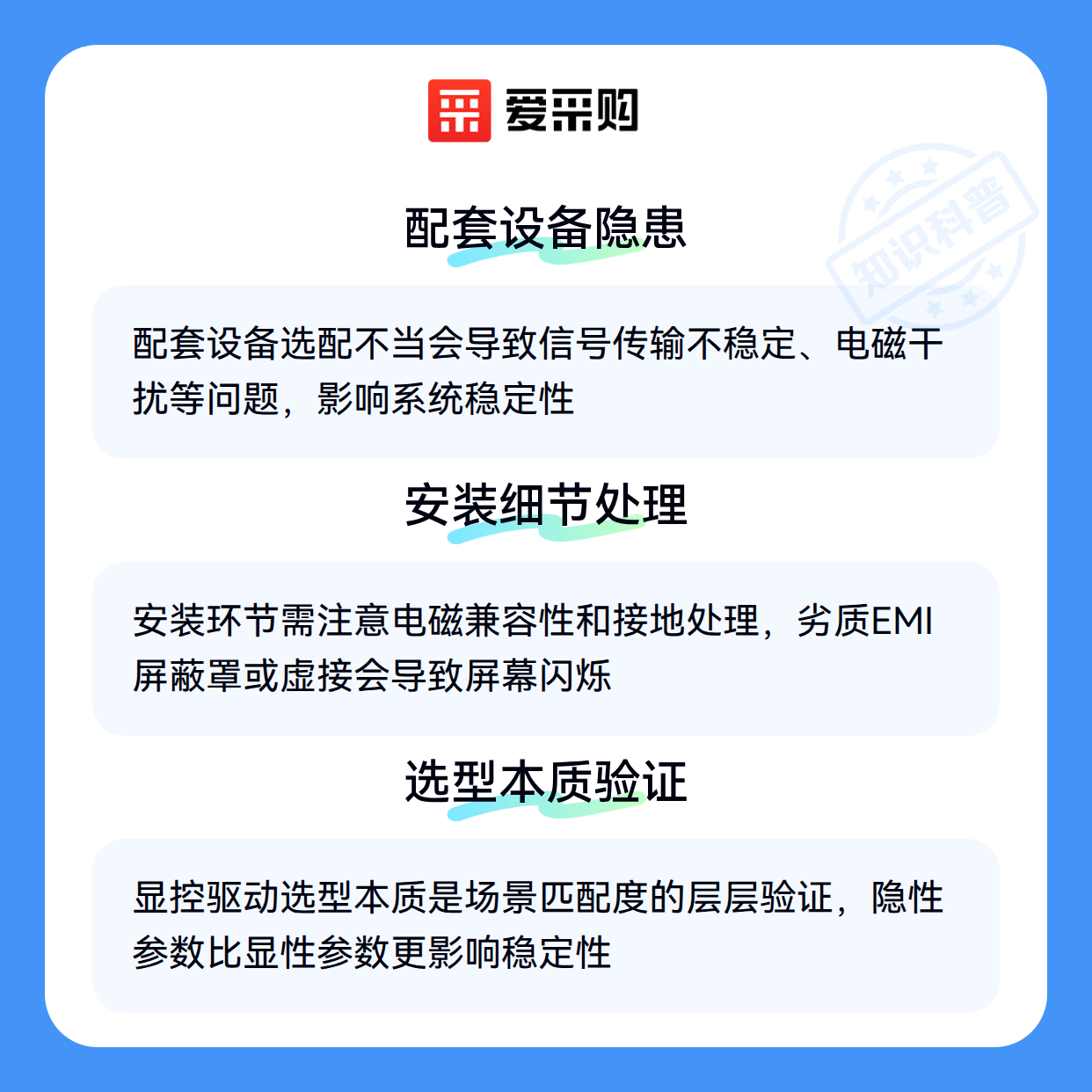 爱采购

配套设备隐患

配套设备选配不当会导致信号传输不稳定、电磁干扰等问题，影响系统稳定性

安装细节处理

安装环节需注意电磁兼容性和接地处理，劣质EMI屏蔽罩或虚接会导致屏幕闪烁

选型本质验证

显控驱动选型本质是场景匹配度的层层验证，隐性参数比显性参数更影响稳定性

知识科普